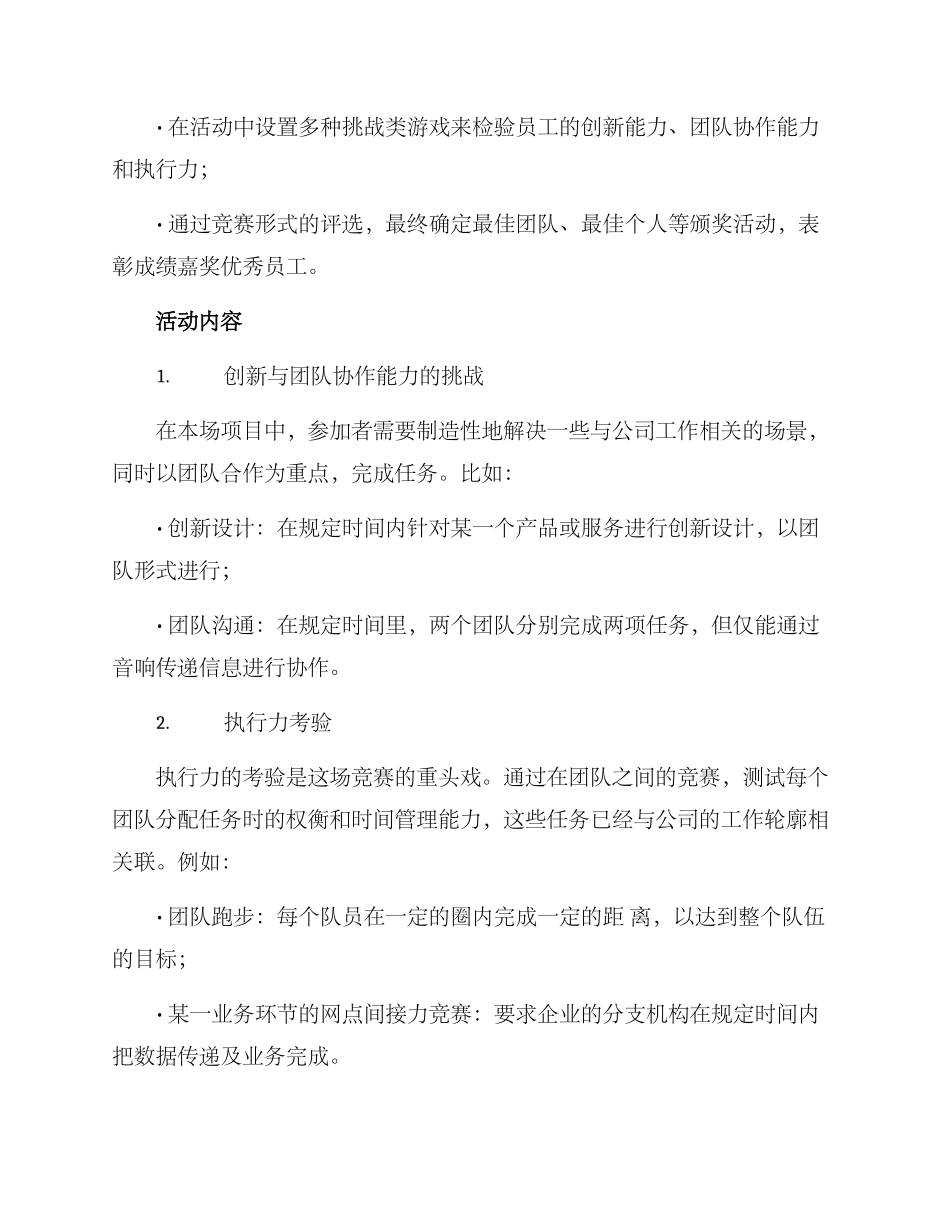 · 在活动中设置多种挑战类游戏来检验员工的创新能力、团队协作能力和执行力；

· 通过竞赛形式的评选，最终确定最佳团队、最佳个人等颁奖活动，表彰成绩嘉奖优秀员工。

活动内容

1. 创新与团队协作能力的挑战

在本场项目中，参加者需要制造性地解决一些与公司工作相关的场景，同时以团队合作为重点，完成任务。比如：

· 创新设计：在规定时间内针对某一个产品或服务进行创新设计，以团队形式进行；

· 团队沟通：在规定时间里，两个团队分别完成两项任务，但仅能通过音响传递信息进行协作。

2. 执行力考验

执行力的考验是这场竞赛的重头戏。通过在团队之间的竞赛，测试每个团队分配任务时的权衡和时间管理能力，这些任务已经与公司的工作轮廓相关联。例如：

· 团队跑步：每个队员在一定的圈内完成一定的距 离，以达到整个队伍的目标；

· 某一业务环节的网点间接力竞赛：要求企业的分支机构在规定时间内把数据传递及业务完成。